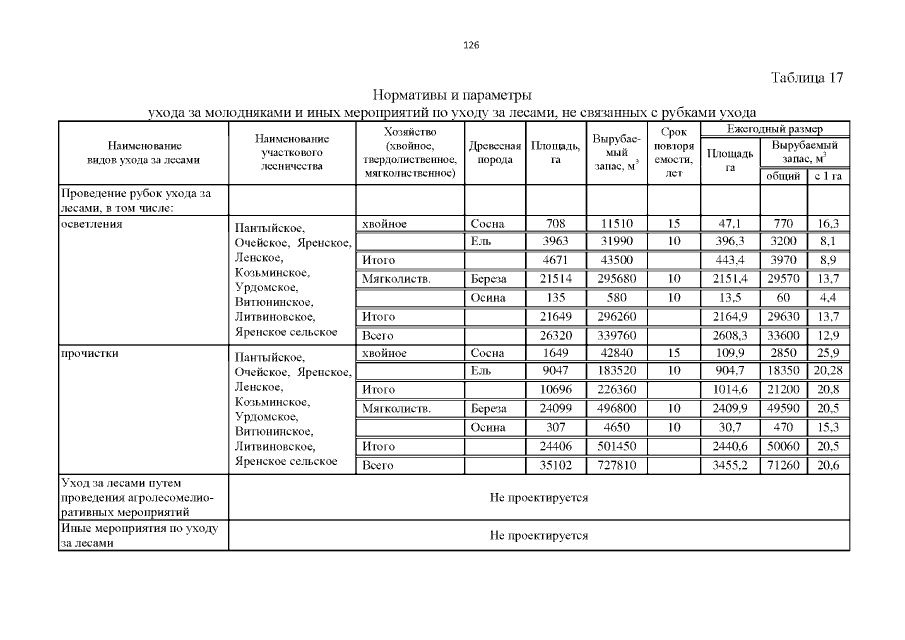 126

Таблица 17

Нормативы и параметры
ухода за молодняками и иных мероприятий по уходу за лесами, не связанных с рубками ухода

| Наименование видов ухода за лесами | Наименование участкового лесничества | Хозяйство (хвойное, твердолиственное, мягколиственное) | Древесная порода | Площадь, га | Вырубаемый запас, м$^3$ | Срок повторяемости, лет | Ежегодный размер: Площадь га | Ежегодный размер: Вырубаемый запас, м$^3$ общий | Ежегодный размер: Вырубаемый запас, м$^3$ с 1 га |
|---|---|---|---|---|---|---|---|---|---|
| Проведение рубок ухода за лесами, в том числе: | | | | | | | | | |
| осветления | Пантыйское, Очейское, Яренское, Ленское, Козьминское, Урдомское, Витюнинское, Литвиновское, Яренское сельское | хвойное | Сосна | 708 | 11510 | 15 | 47,1 | 770 | 16,3 |
| | | | Ель | 3963 | 31990 | 10 | 396,3 | 3200 | 8,1 |
| | | Итого | | 4671 | 43500 | | 443,4 | 3970 | 8,9 |
| | | Мягколиств. | Береза | 21514 | 295680 | 10 | 2151,4 | 29570 | 13,7 |
| | | | Осина | 135 | 580 | 10 | 13,5 | 60 | 4,4 |
| | | Итого | | 21649 | 296260 | | 2164,9 | 29630 | 13,7 |
| | | Всего | | 26320 | 339760 | | 2608,3 | 33600 | 12,9 |
| прочистки | Пантыйское, Очейское, Яренское, Ленское, Козьминское, Урдомское, Витюнинское, Литвиновское, Яренское сельское | хвойное | Сосна | 1649 | 42840 | 15 | 109,9 | 2850 | 25,9 |
| | | | Ель | 9047 | 183520 | 10 | 904,7 | 18350 | 20,28 |
| | | Итого | | 10696 | 226360 | | 1014,6 | 21200 | 20,8 |
| | | Мягколиств. | Береза | 24099 | 496800 | 10 | 2409,9 | 49590 | 20,5 |
| | | | Осина | 307 | 4650 | 10 | 30,7 | 470 | 15,3 |
| | | Итого | | 24406 | 501450 | | 2440,6 | 50060 | 20,5 |
| | | Всего | | 35102 | 727810 | | 3455,2 | 71260 | 20,6 |
| Уход за лесами путем проведения агролесомелиоративных мероприятий | Не проектируется | | | | | | | | |
| Иные мероприятия по уходу за лесами | Не проектируется | | | | | | | | |